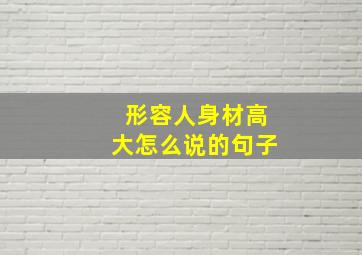 形容人身材高大怎么说的句子